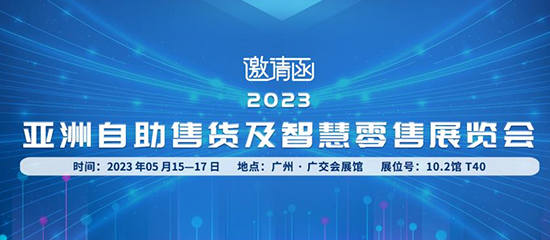 邀请函
2023
亚洲自助售货及智慧零售展览会

时间：2023 年05 月15—17 日　地点：广州 · 广交会展馆　展位号：10.2馆 T40